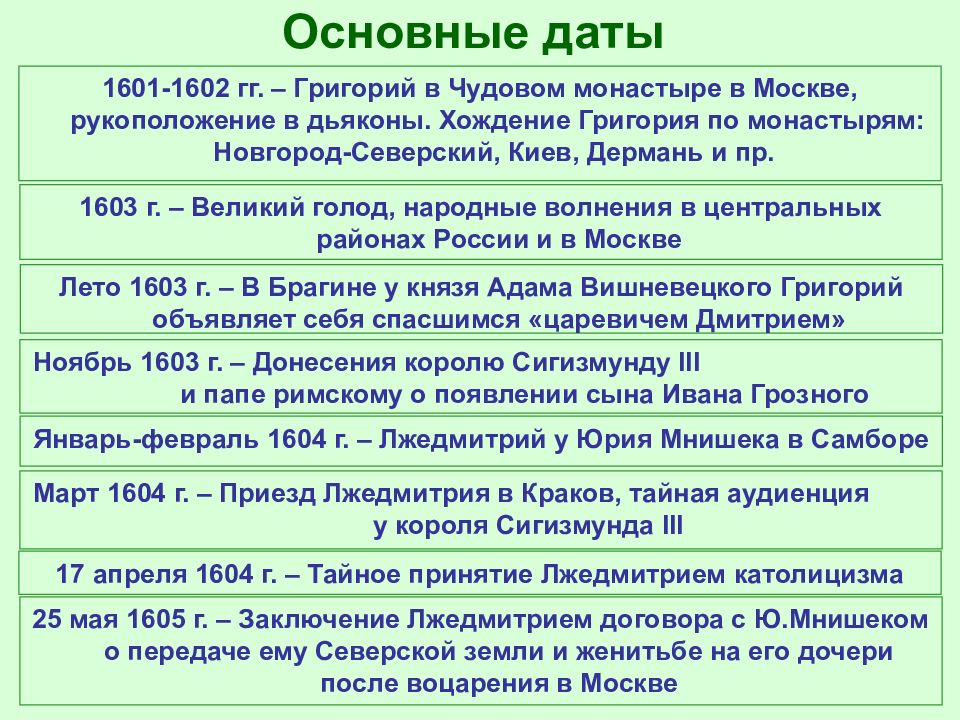 Основные даты

1601-1602 гг. – Григорий в Чудовом монастыре в Москве, рукоположение в дьяконы. Хождение Григория по монастырям: Новгород-Северский, Киев, Дермань и пр.

1603 г. – Великий голод, народные волнения в центральных районах России и в Москве

Лето 1603 г. – В Брагине у князя Адама Вишневецкого Григорий объявляет себя спасшимся «царевичем Дмитрием»

Ноябрь 1603 г. – Донесения королю Сигизмунду III и папе римскому о появлении сына Ивана Грозного

Январь-февраль 1604 г. – Лжедмитрий у Юрия Мнишека в Самборе

Март 1604 г. – Приезд Лжедмитрия в Краков, тайная аудиенция у короля Сигизмунда III

17 апреля 1604 г. – Тайное принятие Лжедмитрием католицизма

25 мая 1605 г. – Заключение Лжедмитрием договора с Ю.Мнишеком о передаче ему Северской земли и женитьбе на его дочери после воцарения в Москве